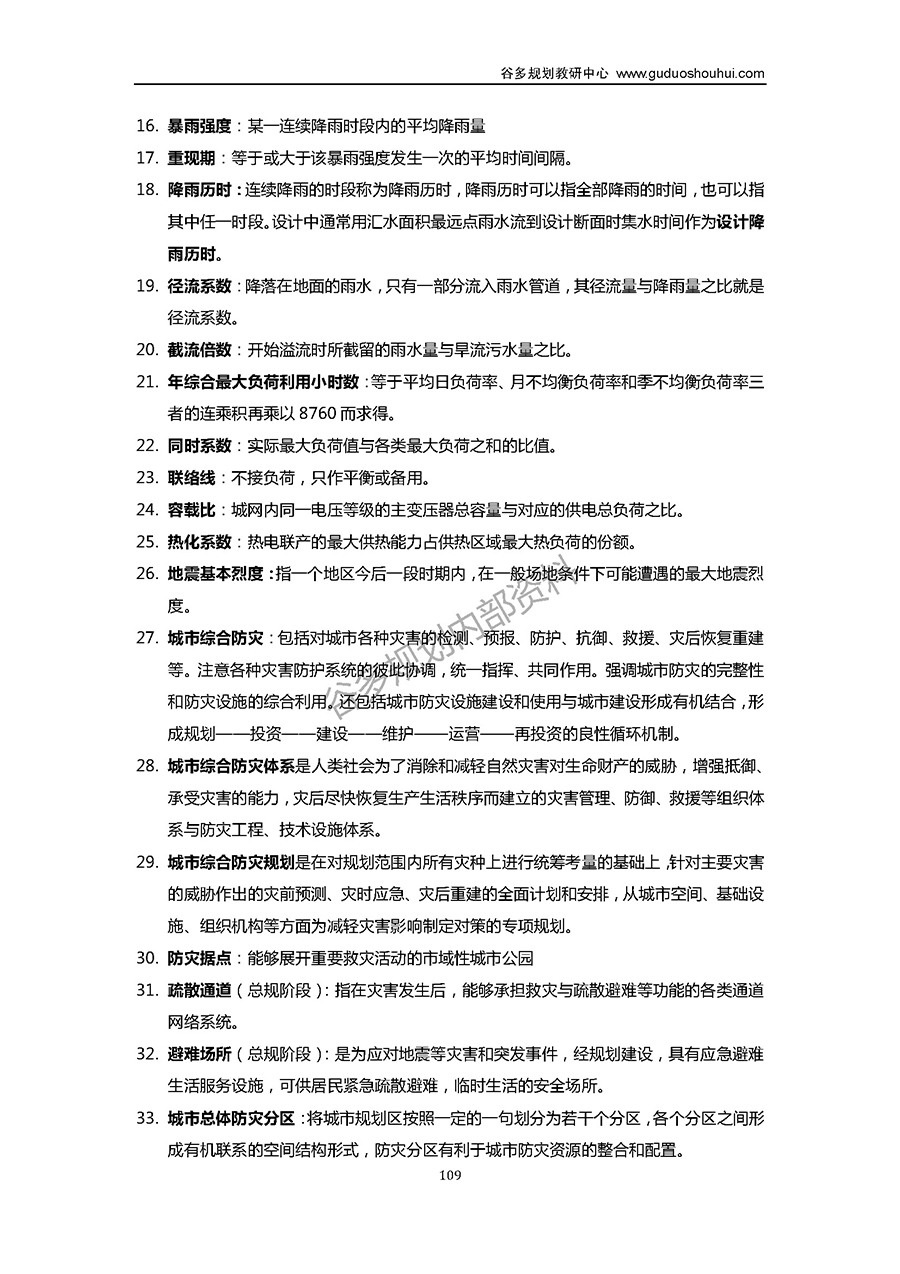 谷多规划教研中心 www.guduoshouhui.com

16. 暴雨强度：某一连续降雨时段内的平均降雨量

17. 重现期：等于或大于该暴雨强度发生一次的平均时间间隔。

18. 降雨历时：连续降雨的时段称为降雨历时，降雨历时可以指全部降雨的时间，也可以指其中任一时段。设计中通常用汇水面积最远点雨水流到设计断面时集水时间作为设计降雨历时。

19. 径流系数：降落在地面的雨水，只有一部分流入雨水管道，其径流量与降雨量之比就是径流系数。

20. 截流倍数：开始溢流时所截留的雨水量与旱流污水量之比。

21. 年综合最大负荷利用小时数：等于平均日负荷率、月不均衡负荷率和季不均衡负荷率三者的连乘积再乘以 8760 而求得。

22. 同时系数：实际最大负荷值与各类最大负荷之和的比值。

23. 联络线：不接负荷，只作平衡或备用。

24. 容载比：城网内同一电压等级的主变压器总容量与对应的供电总负荷之比。

25. 热化系数：热电联产的最大供热能力占供热区域最大热负荷的份额。

26. 地震基本烈度：指一个地区今后一段时期内，在一般场地条件下可能遭遇的最大地震烈度。

27. 城市综合防灾：包括对城市各种灾害的检测、预报、防护、抗御、救援、灾后恢复重建等。注意各种灾害防护系统的彼此协调，统一指挥、共同作用。强调城市防灾的完整性和防灾设施的综合利用。还包括城市防灾设施建设和使用与城市建设形成有机结合，形成规划——投资——建设——维护——运营——再投资的良性循环机制。

28. 城市综合防灾体系是人类社会为了消除和减轻自然灾害对生命财产的威胁，增强抵御、承受灾害的能力，灾后尽快恢复生产生活秩序而建立的灾害管理、防御、救援等组织体系与防灾工程、技术设施体系。

29. 城市综合防灾规划是在对规划范围内所有灾种上进行统筹考量的基础上，针对主要灾害的威胁作出的灾前预测、灾时应急、灾后重建的全面计划和安排，从城市空间、基础设施、组织机构等方面为减轻灾害影响制定对策的专项规划。

30. 防灾据点：能够展开重要救灾活动的市域性城市公园

31. 疏散通道（总规阶段）：指在灾害发生后，能够承担救灾与疏散避难等功能的各类通道网络系统。

32. 避难场所（总规阶段）：是为应对地震等灾害和突发事件，经规划建设，具有应急避难生活服务设施，可供居民紧急疏散避难，临时生活的安全场所。

33. 城市总体防灾分区：将城市规划区按照一定的一句划分为若干个分区，各个分区之间形成有机联系的空间结构形式，防灾分区有利于城市防灾资源的整合和配置。

谷多规划内部资料

109